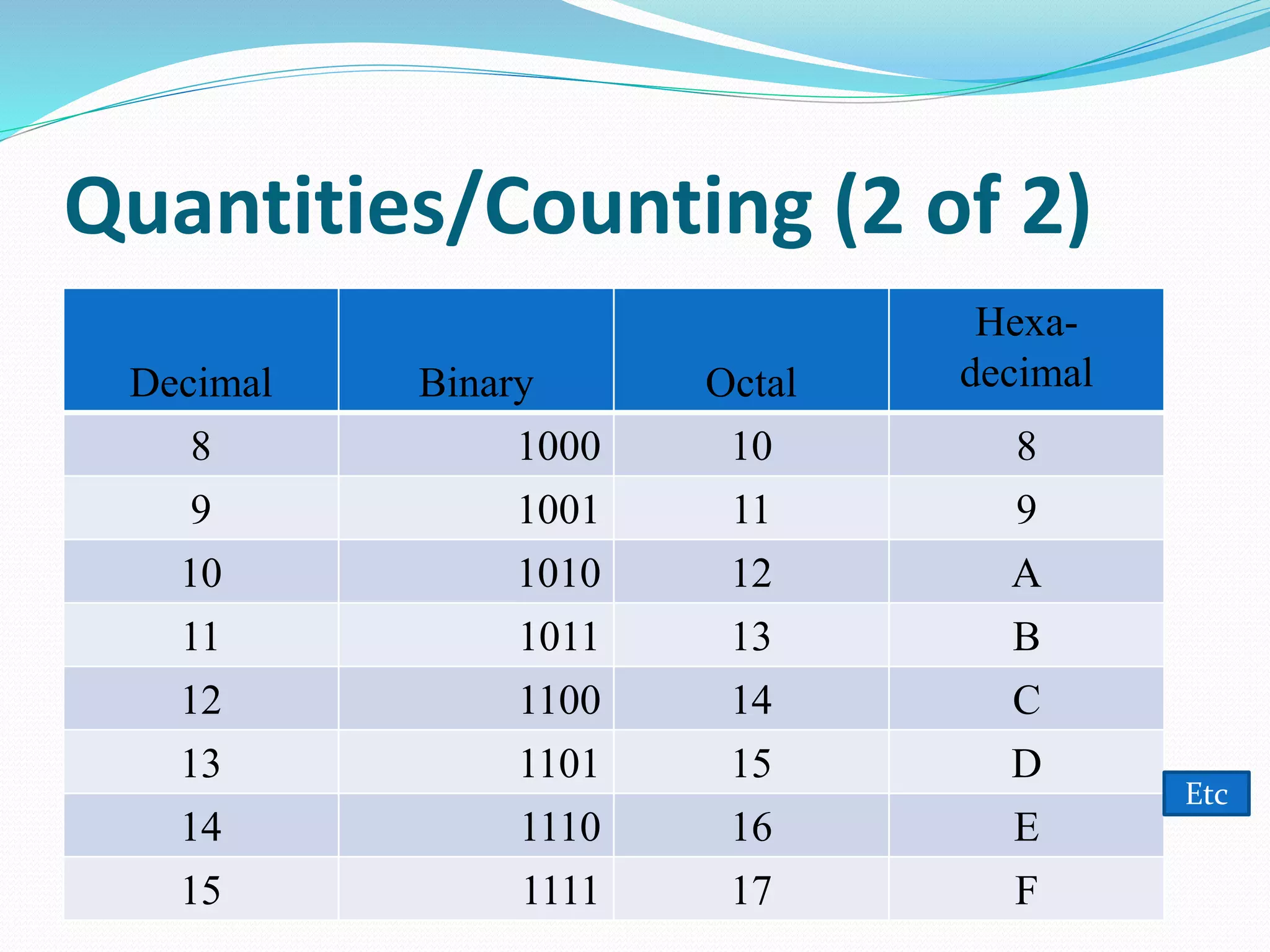 Quantities/Counting (2 of 2)

| Decimal | Binary | Octal | Hexa-decimal |
|---|---|---|---|
| 8 | 1000 | 10 | 8 |
| 9 | 1001 | 11 | 9 |
| 10 | 1010 | 12 | A |
| 11 | 1011 | 13 | B |
| 12 | 1100 | 14 | C |
| 13 | 1101 | 15 | D |
| 14 | 1110 | 16 | E |
| 15 | 1111 | 17 | F |

Etc